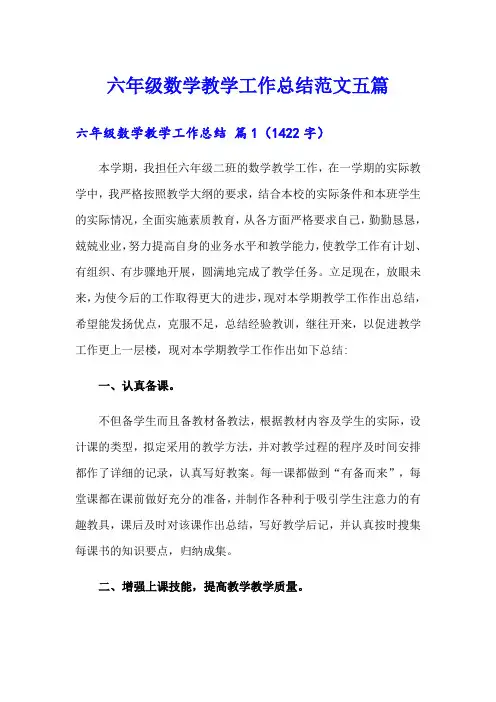 六年级数学教学工作总结范文五篇

六年级数学教学工作总结 篇1（1422字）

本学期，我担任六年级二班的数学教学工作，在一学期的实际教学中，我严格按照教学大纲的要求，结合本校的实际条件和本班学生的实际情况，全面实施素质教育，从各方面严格要求自己，勤勤恳恳，兢兢业业，努力提高自身的业务水平和教学能力，使教学工作有计划、有组织、有步骤地开展，圆满地完成了教学任务。立足现在，放眼未来，为使今后的工作取得更大的进步，现对本学期教学工作作出总结，希望能发扬优点，克服不足，总结经验教训，继往开来，以促进教学工作更上一层楼，现对本学期教学工作作出如下总结:

一、认真备课。

不但备学生而且备教材备教法，根据教材内容及学生的实际，设计课的类型，拟定采用的教学方法，并对教学过程的程序及时间安排都作了详细的记录，认真写好教案。每一课都做到“有备而来”，每堂课都在课前做好充分的准备，并制作各种利于吸引学生注意力的有趣教具，课后及时对该课作出总结，写好教学后记，并认真按时搜集每课书的知识要点，归纳成集。

二、增强上课技能，提高教学教学质量。